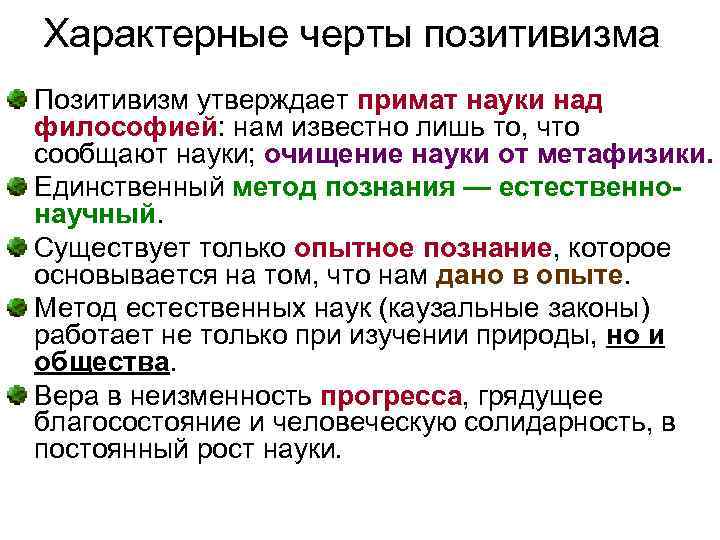 Характерные черты позитивизма

Позитивизм утверждает примат науки над философией: нам известно лишь то, что сообщают науки; очищение науки от метафизики.

Единственный метод познания — естественно-научный.

Существует только опытное познание, которое основывается на том, что нам дано в опыте.

Метод естественных наук (каузальные законы) работает не только при изучении природы, но и общества.

Вера в неизменность прогресса, грядущее благосостояние и человеческую солидарность, в постоянный рост науки.